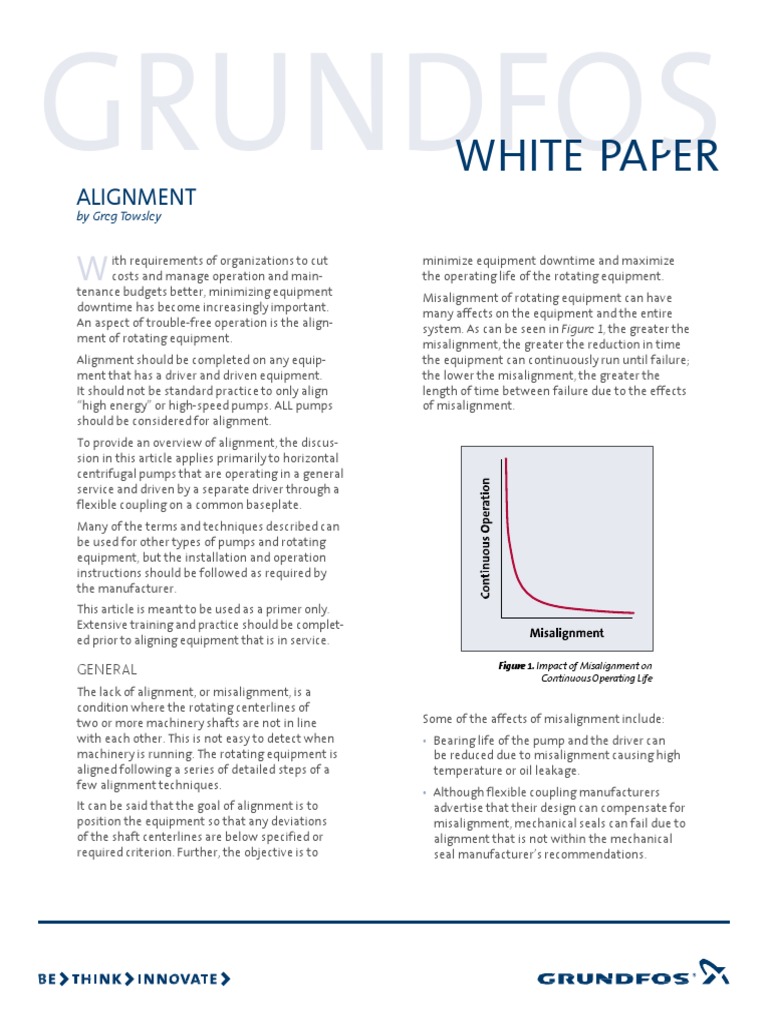 GRUNDFOS

WHITE PAPER

ALIGNMENT

by Greg Towsley

With requirements of organizations to cut costs and manage operation and maintenance budgets better, minimizing equipment downtime has become increasingly important. An aspect of trouble-free operation is the alignment of rotating equipment.

Alignment should be completed on any equipment that has a driver and driven equipment. It should not be standard practice to only align "high energy" or high-speed pumps. ALL pumps should be considered for alignment.

To provide an overview of alignment, the discussion in this article applies primarily to horizontal centrifugal pumps that are operating in a general service and driven by a separate driver through a flexible coupling on a common baseplate.

Many of the terms and techniques described can be used for other types of pumps and rotating equipment, but the installation and operation instructions should be followed as required by the manufacturer.

This article is meant to be used as a primer only. Extensive training and practice should be completed prior to aligning equipment that is in service.

GENERAL

The lack of alignment, or misalignment, is a condition where the rotating centerlines of two or more machinery shafts are not in line with each other. This is not easy to detect when machinery is running. The rotating equipment is aligned following a series of detailed steps of a few alignment techniques.

It can be said that the goal of alignment is to position the equipment so that any deviations of the shaft centerlines are below specified or required criterion. Further, the objective is to minimize equipment downtime and maximize the operating life of the rotating equipment.

Misalignment of rotating equipment can have many affects on the equipment and the entire system. As can be seen in Figure 1, the greater the misalignment, the greater the reduction in time the equipment can continuously run until failure; the lower the misalignment, the greater the length of time between failure due to the effects of misalignment.

Continuous Operation

Misalignment

Figure 1. Impact of Misalignment on Continuous Operating Life

Some of the affects of misalignment include:

• Bearing life of the pump and the driver can be reduced due to misalignment causing high temperature or oil leakage.

• Although flexible coupling manufacturers advertise that their design can compensate for misalignment, mechanical seals can fail due to alignment that is not within the mechanical seal manufacturer's recommendations.

BE > THINK > INNOVATE >

GRUNDFOS